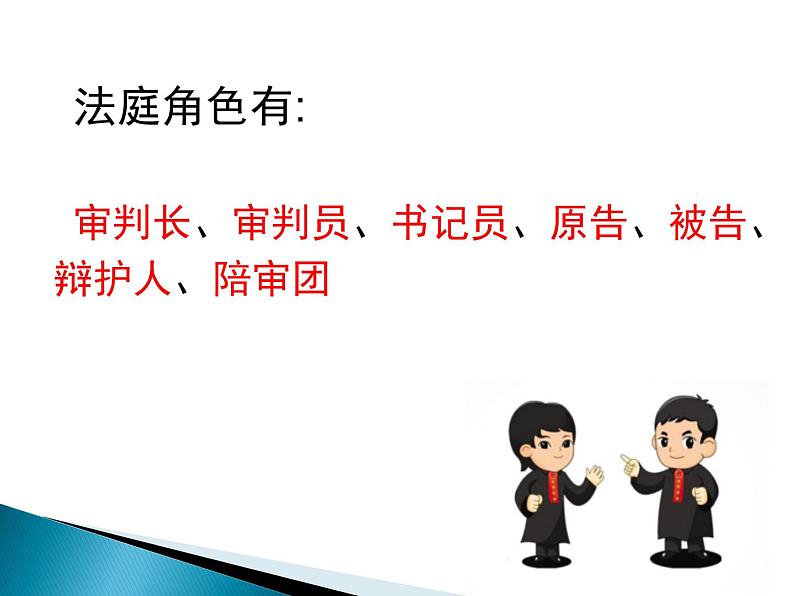 法庭角色有:

审判长、审判员、书记员、原告、被告、辩护人、陪审团